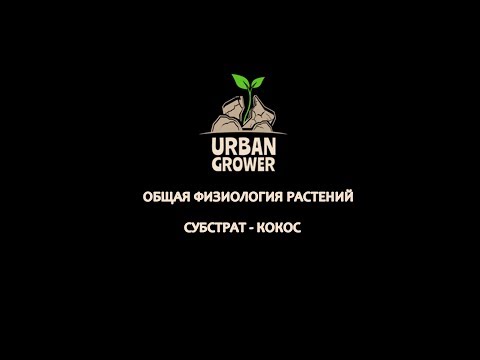 URBAN
GROWER

ОБЩАЯ ФИЗИОЛОГИЯ РАСТЕНИЙ

СУБСТРАТ - КОКОС